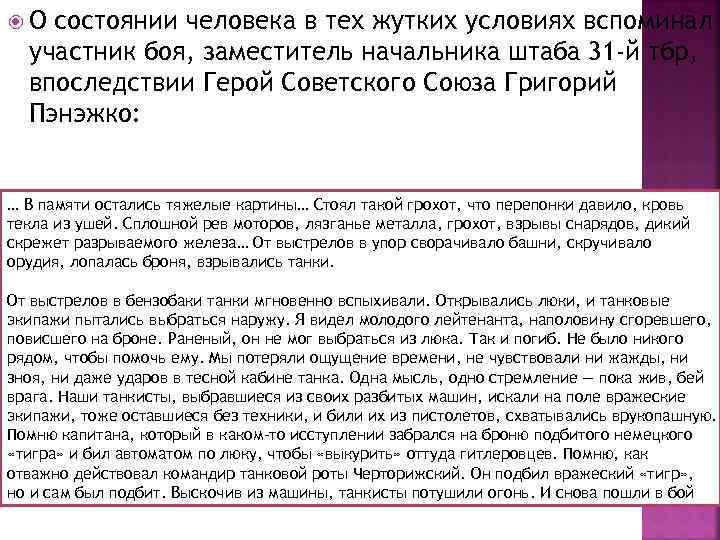 О состоянии человека в тех жутких условиях вспоминал участник боя, заместитель начальника штаба 31-й тбр, впоследствии Герой Советского Союза Григорий Пэнэжко:

… В памяти остались тяжелые картины… Стоял такой грохот, что перепонки давило, кровь текла из ушей. Сплошной рев моторов, лязганье металла, грохот, взрывы снарядов, дикий скрежет разрываемого железа… От выстрелов в упор сворачивало башни, скручивало орудия, лопалась броня, взрывались танки.

От выстрелов в бензобаки танки мгновенно вспыхивали. Открывались люки, и танковые экипажи пытались выбраться наружу. Я видел молодого лейтенанта, наполовину сгоревшего, повисшего на броне. Раненый, он не мог выбраться из люка. Так и погиб. Не было никого рядом, чтобы помочь ему. Мы потеряли ощущение времени, не чувствовали ни жажды, ни зноя, ни даже ударов в тесной кабине танка. Одна мысль, одно стремление — пока жив, бей врага. Наши танкисты, выбравшиеся из своих разбитых машин, искали на поле вражеские экипажи, тоже оставшиеся без техники, и били их из пистолетов, схватывались врукопашную. Помню капитана, который в каком-то исступлении забрался на броню подбитого немецкого «тигра» и бил автоматом по люку, чтобы «выкурить» оттуда гитлеровцев. Помню, как отважно действовал командир танковой роты Черторижский. Он подбил вражеский «тигр», но и сам был подбит. Выскочив из машины, танкисты потушили огонь. И снова пошли в бой